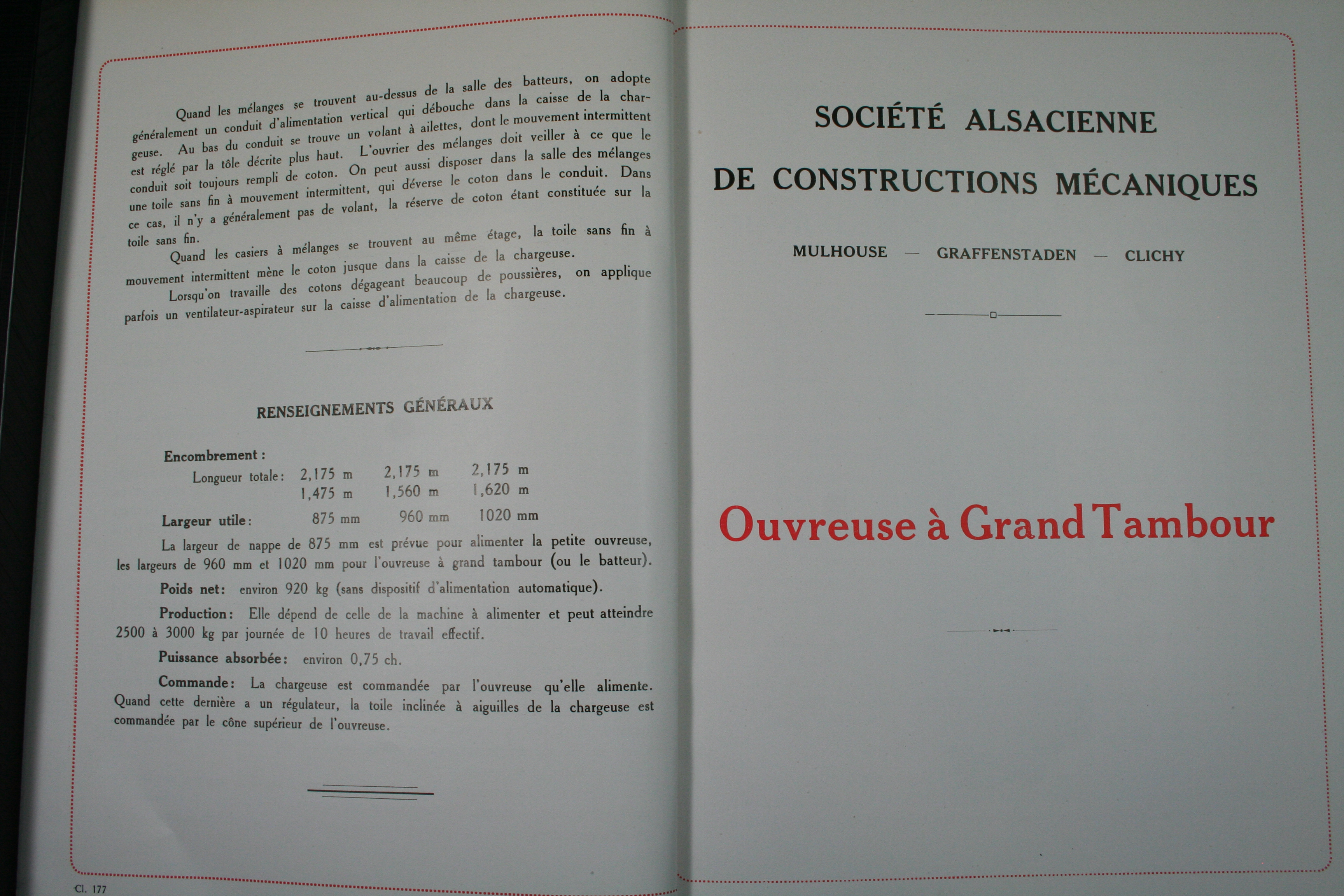 Quand les mélanges se trouvent au-dessus de la salle des batteurs, on adopte généralement un conduit d'alimentation vertical qui débouche dans la caisse de la chargeuse. Au bas du conduit se trouve un volant à ailettes, dont le mouvement intermittent est réglé par la tôle décrite plus haut. L'ouvrier des mélanges doit veiller à ce que le conduit soit toujours rempli de coton. On peut aussi disposer dans la salle des mélanges une toile sans fin à mouvement intermittent, qui déverse le coton dans le conduit. Dans ce cas, il n'y a généralement pas de volant, la réserve de coton étant constituée sur la toile sans fin.

Quand les casiers à mélanges se trouvent au même étage, la toile sans fin à mouvement intermittent mène le coton jusque dans la caisse de la chargeuse.

Lorsqu'on travaille des cotons dégageant beaucoup de poussières, on applique parfois un ventilateur-aspirateur sur la caisse d'alimentation de la chargeuse.

RENSEIGNEMENTS GÉNÉRAUX

Encombrement :

Longueur totale : 2,175 m 2,175 m 2,175 m
1,475 m 1,560 m 1,620 m

Largeur utile : 875 mm 960 mm 1020 mm

La largeur de nappe de 875 mm est prévue pour alimenter la petite ouvreuse, les largeurs de 960 mm et 1020 mm pour l'ouvreuse à grand tambour (ou le batteur).

Poids net : environ 920 kg (sans dispositif d'alimentation automatique).

Production : Elle dépend de celle de la machine à alimenter et peut atteindre 2500 à 3000 kg par journée de 10 heures de travail effectif.

Puissance absorbée : environ 0,75 ch.

Commande : La chargeuse est commandée par l'ouvreuse qu'elle alimente. Quand cette dernière a un régulateur, la toile inclinée à aiguilles de la chargeuse est commandée par le cône supérieur de l'ouvreuse.

Cl. 177

SOCIÉTÉ ALSACIENNE
DE CONSTRUCTIONS MÉCANIQUES

MULHOUSE — GRAFFENSTADEN — CLICHY

Ouvreuse à Grand Tambour